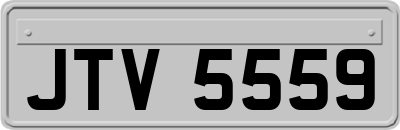 JTV 5559